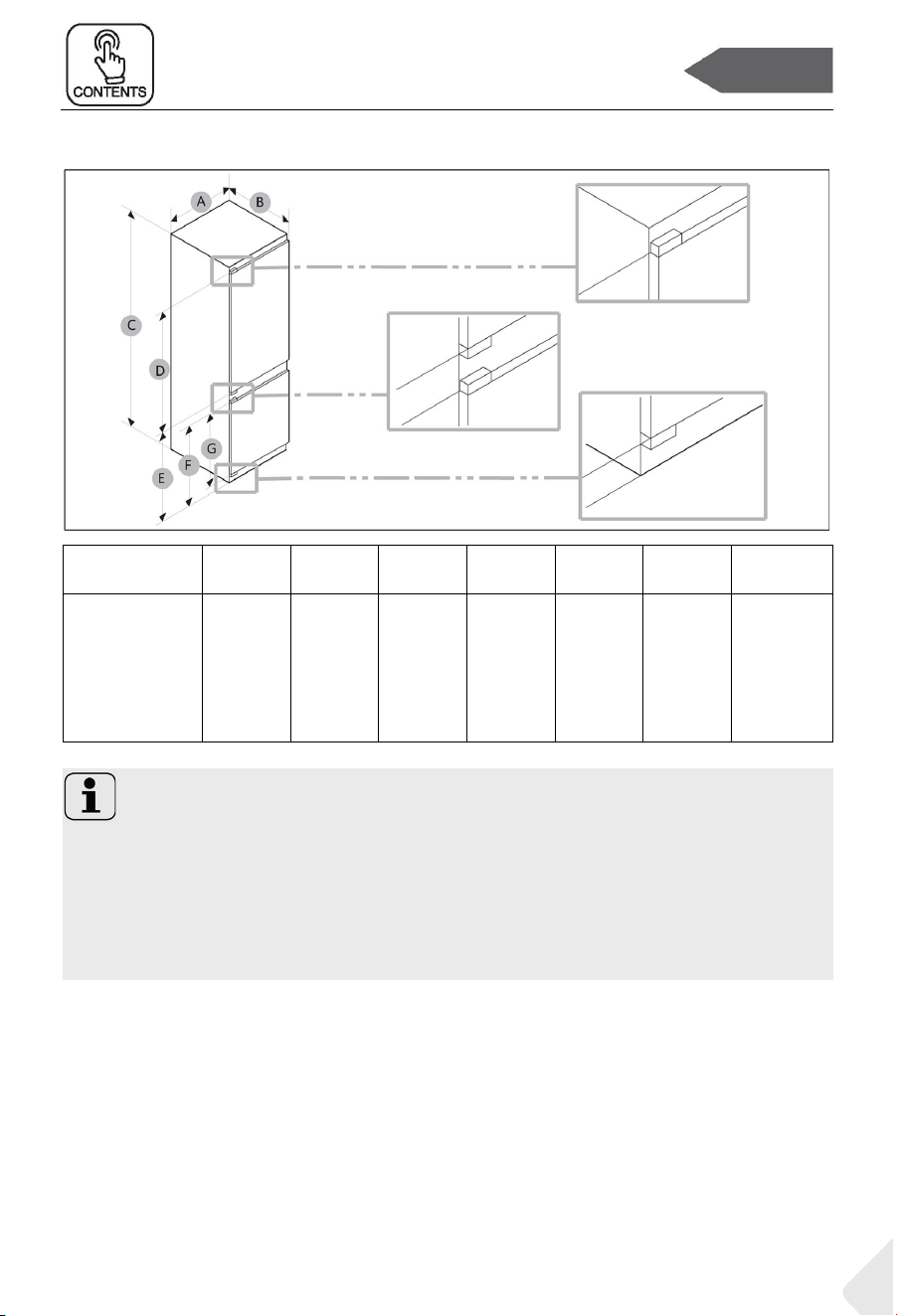 CONTENTS

A
B
C
D
E
F
G